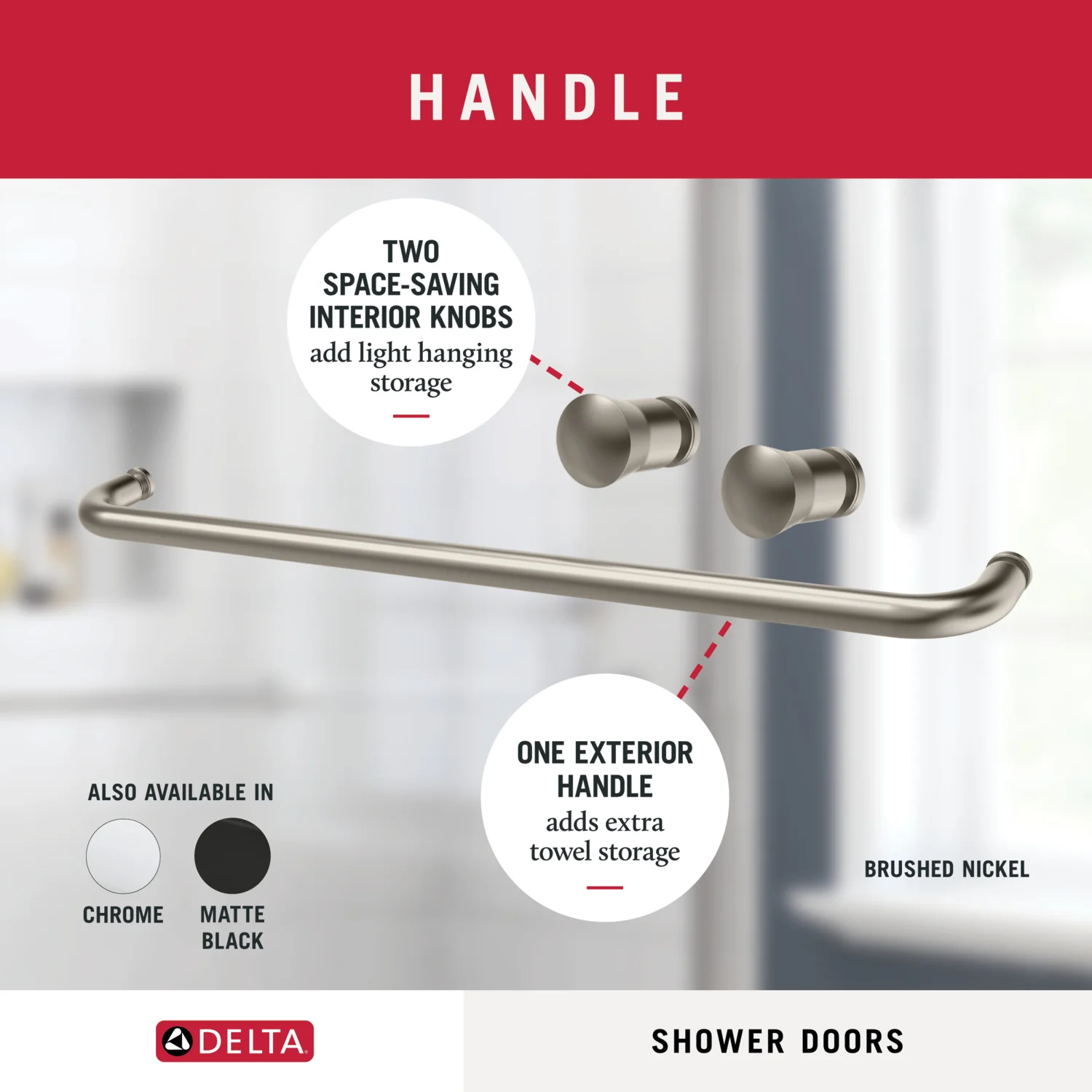 HANDLE

TWO SPACE-SAVING INTERIOR KNOBS
add light hanging storage

ONE EXTERIOR HANDLE
adds extra towel storage

ALSO AVAILABLE IN

CHROME

MATTE BLACK

BRUSHED NICKEL

DELTA

SHOWER DOORS